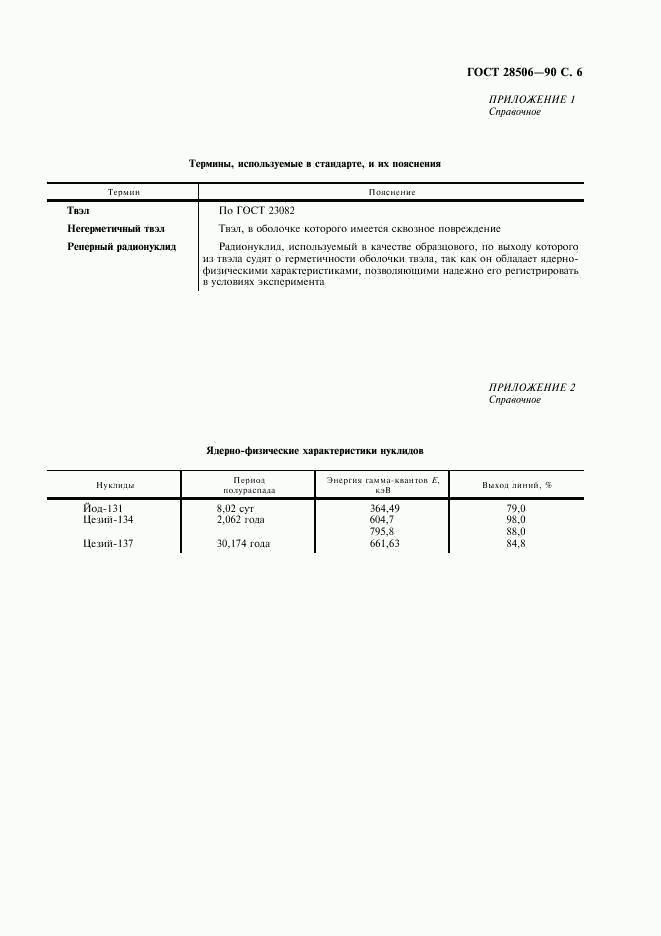 ГОСТ 28506—90 С. 6

ПРИЛОЖЕНИЕ 1
Справочное

Термины, используемые в стандарте, и их пояснения

| Термин | Пояснение |
|---|---|
| Твэл | По ГОСТ 23082 |
| Негерметичный твэл | Твэл, в оболочке которого имеется сквозное повреждение |
| Реперный радионуклид | Радионуклид, используемый в качестве образцового, по выходу которого из твэла судят о герметичности оболочки твэла, так как он обладает ядерно-физическими характеристиками, позволяющими надежно его регистрировать в условиях эксперимента |

ПРИЛОЖЕНИЕ 2
Справочное

Ядерно-физические характеристики нуклидов

| Нуклиды | Период полураспада | Энергия гамма-квантов $E$, кэВ | Выход линий, % |
|---|---|---|---|
| Йод-131 | 8,02 сут | 364,49 | 79,0 |
| Цезий-134 | 2,062 года | 604,7 | 98,0 |
| | | 795,8 | 88,0 |
| Цезий-137 | 30,174 года | 661,63 | 84,8 |